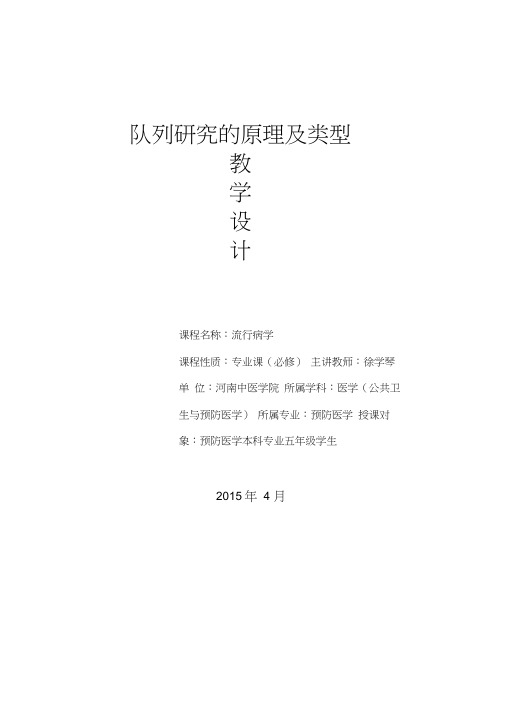 队列研究的原理及类型

教

学

设

计

课程名称：流行病学

课程性质：专业课（必修） 主讲教师：徐学琴

单 位：河南中医学院 所属学科：医学（公共卫生与预防医学） 所属专业：预防医学 授课对象：预防医学本科专业五年级学生

2015 年 4 月